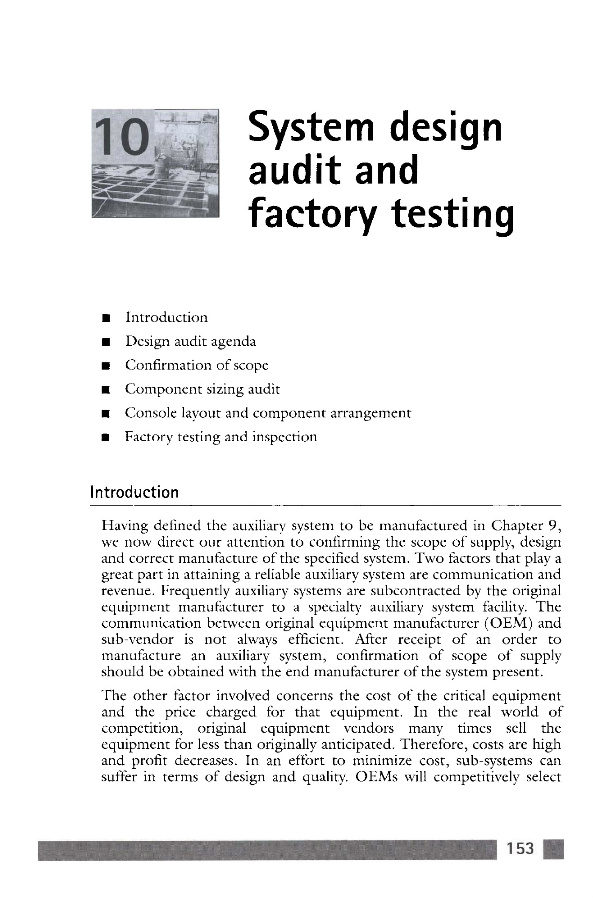 10

System design audit and factory testing

■ Introduction
■ Design audit agenda
■ Confirmation of scope
■ Component sizing audit
■ Console layout and component arrangement
■ Factory testing and inspection

Introduction

Having defined the auxiliary system to be manufactured in Chapter 9, we now direct our attention to confirming the scope of supply, design and correct manufacture of the specified system. Two factors that play a great part in attaining a reliable auxiliary system are communication and revenue. Frequently auxiliary systems are subcontracted by the original equipment manufacturer to a specialty auxiliary system facility. The communication between original equipment manufacturer (OEM) and sub-vendor is not always efficient. After receipt of an order to manufacture an auxiliary system, confirmation of scope of supply should be obtained with the end manufacturer of the system present.

The other factor involved concerns the cost of the critical equipment and the price charged for that equipment. In the real world of competition, original equipment vendors many times sell the equipment for less than originally anticipated. Therefore, costs are high and profit decreases. In an effort to minimize cost, sub-systems can suffer in terms of design and quality. OEMs will competitively select

153